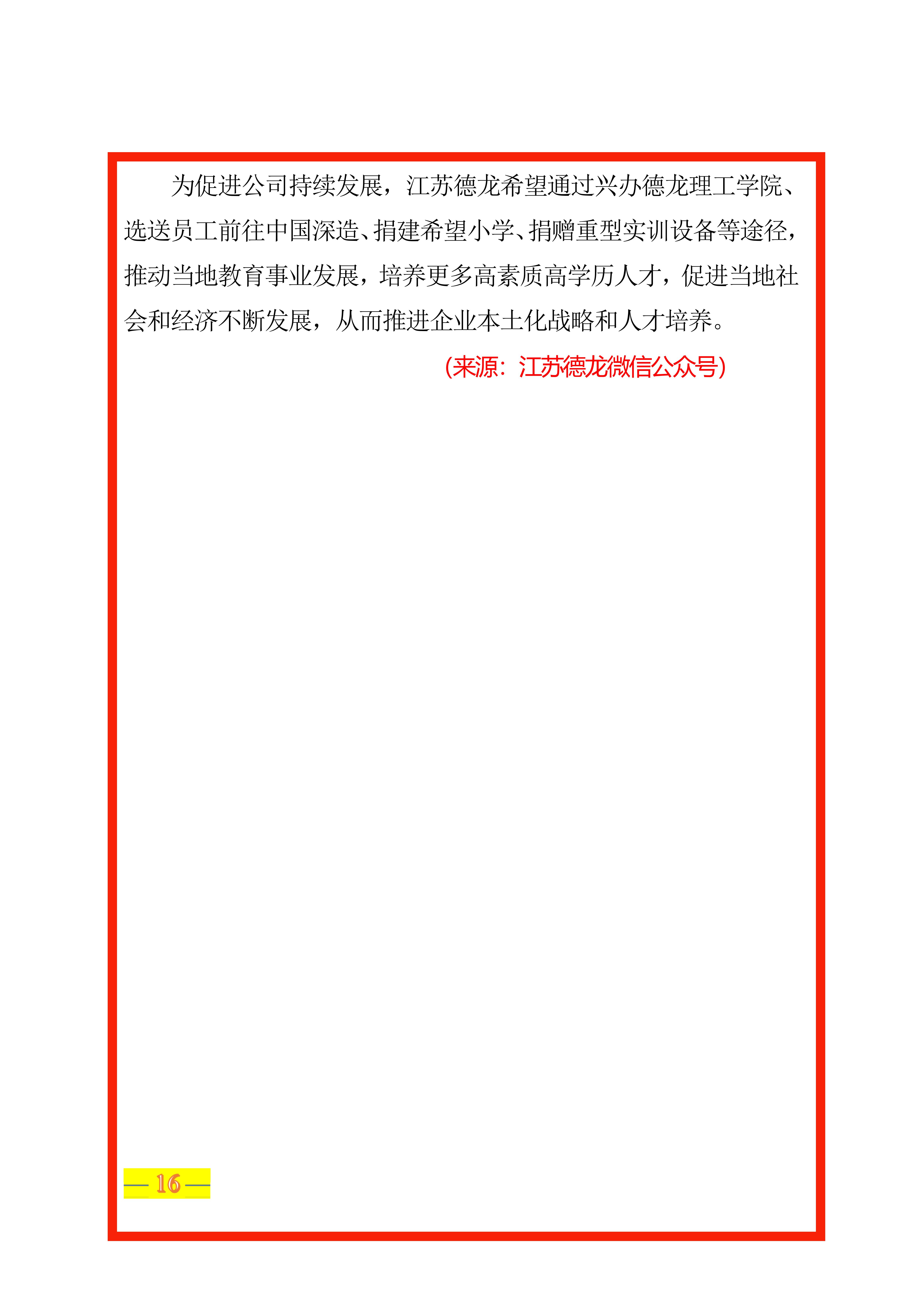 为促进公司持续发展，江苏德龙希望通过兴办德龙理工学院、选送员工前往中国深造、捐建希望小学、捐赠重型实训设备等途径，推动当地教育事业发展，培养更多高素质高学历人才，促进当地社会和经济不断发展，从而推进企业本土化战略和人才培养。

(来源：江苏德龙微信公众号)

— 16 —